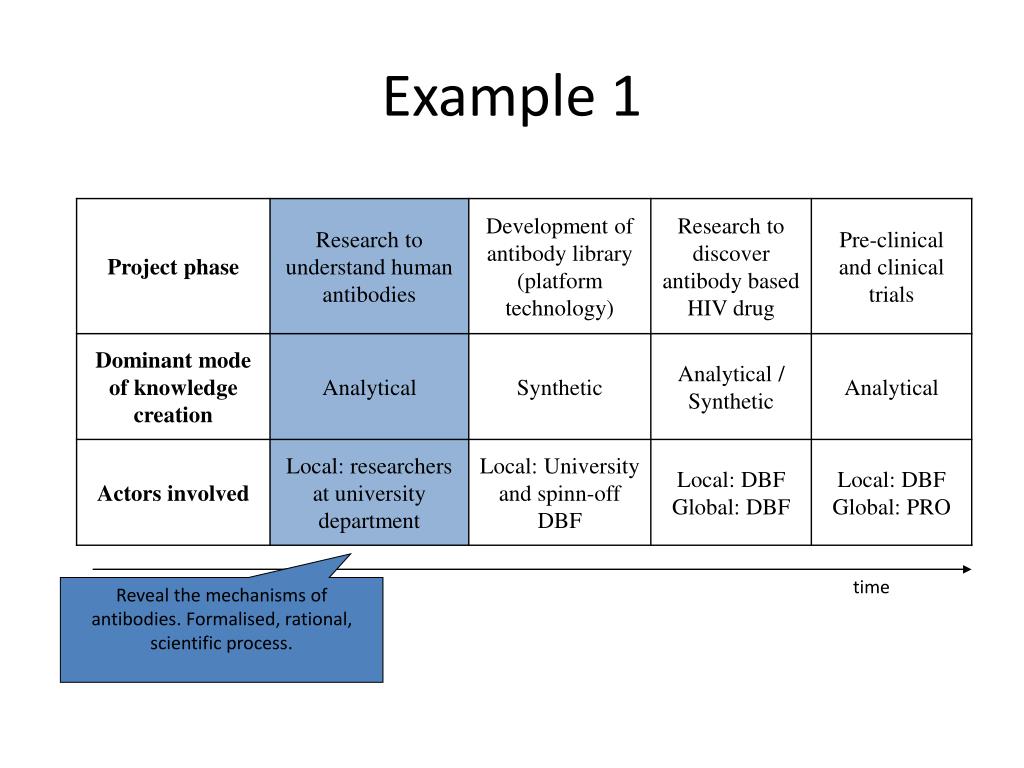 Example 1

| Project phase | Research to understand human antibodies | Development of antibody library (platform technology) | Research to discover antibody based HIV drug | Pre-clinical and clinical trials |
|---|---|---|---|---|
| Dominant mode of knowledge creation | Analytical | Synthetic | Analytical / Synthetic | Analytical |
| Actors involved | Local: researchers at university department | Local: University and spinn-off DBF | Local: DBF Global: DBF | Local: DBF Global: PRO |

time

Reveal the mechanisms of antibodies. Formalised, rational, scientific process.